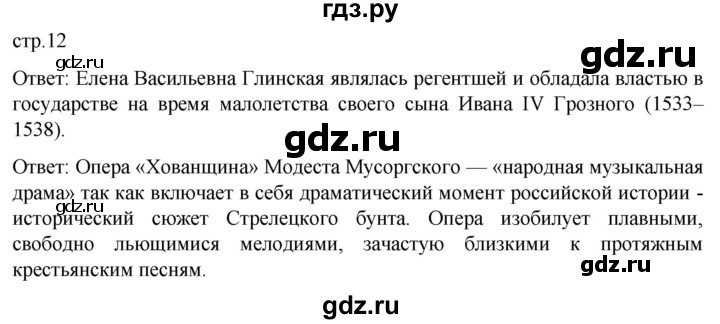 гдз.ру

стр.12

gdz.ru

gdz.ru

Ответ: Елена Васильевна Глинская являлась регентшей и обладала властью в государстве на время малолетства своего сына Ивана IV Грозного (1533–1538).

gdz.ru

Ответ: Опера «Хованщина» Модеста Мусоргского — «народная музыкальная драма» так как включает в себя драматический момент российской истории - исторический сюжет Стрелецкого бунта. Опера изобилует плавными, свободно льющимися мелодиями, зачастую близкими к протяжным крестьянским песням.

gdz.ru

gdz.ru

gdz.ru